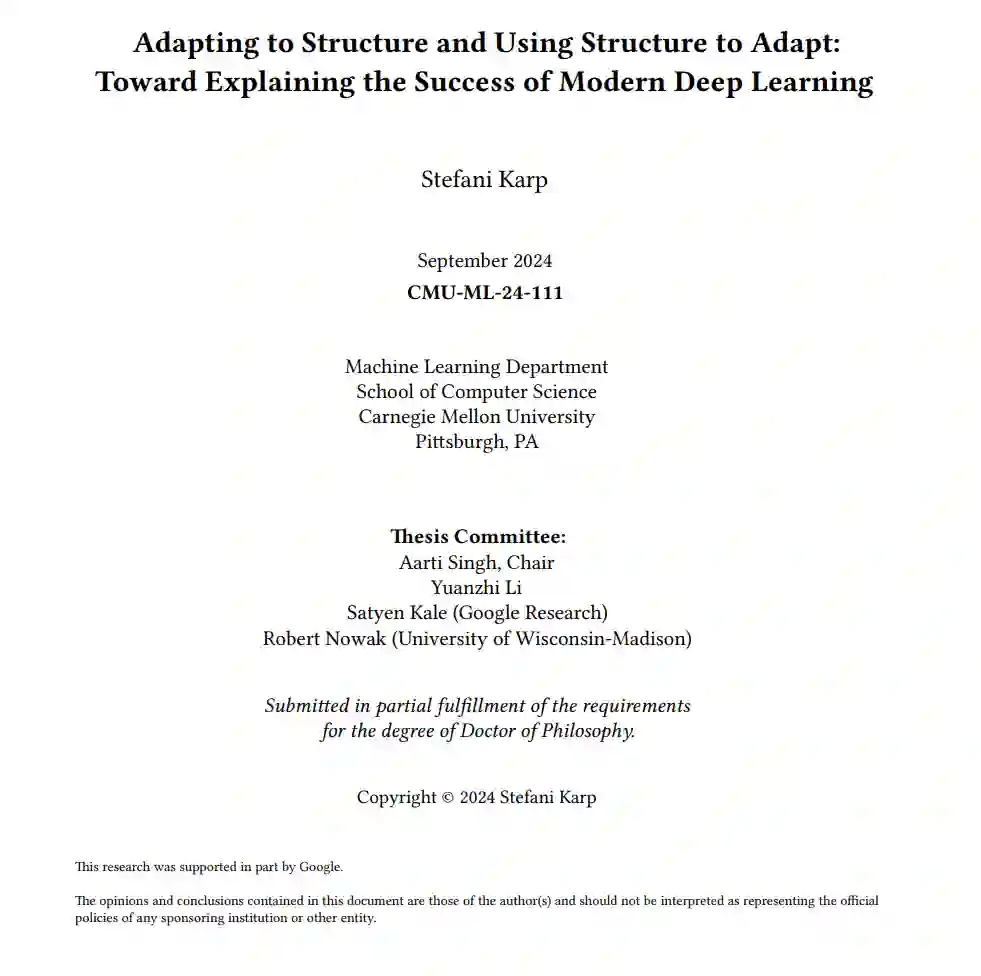 Adapting to Structure and Using Structure to Adapt:
Toward Explaining the Success of Modern Deep Learning

Stefani Karp

September 2024
CMU-ML-24-111

Machine Learning Department
School of Computer Science
Carnegie Mellon University
Pittsburgh, PA

Thesis Committee:
Aarti Singh, Chair
Yuanzhi Li
Satyen Kale (Google Research)
Robert Nowak (University of Wisconsin-Madison)

Submitted in partial fulfillment of the requirements for the degree of Doctor of Philosophy.

Copyright © 2024 Stefani Karp

This research was supported in part by Google.

The opinions and conclusions contained in this document are those of the author(s) and should not be interpreted as representing the official policies of any sponsoring institution or other entity.